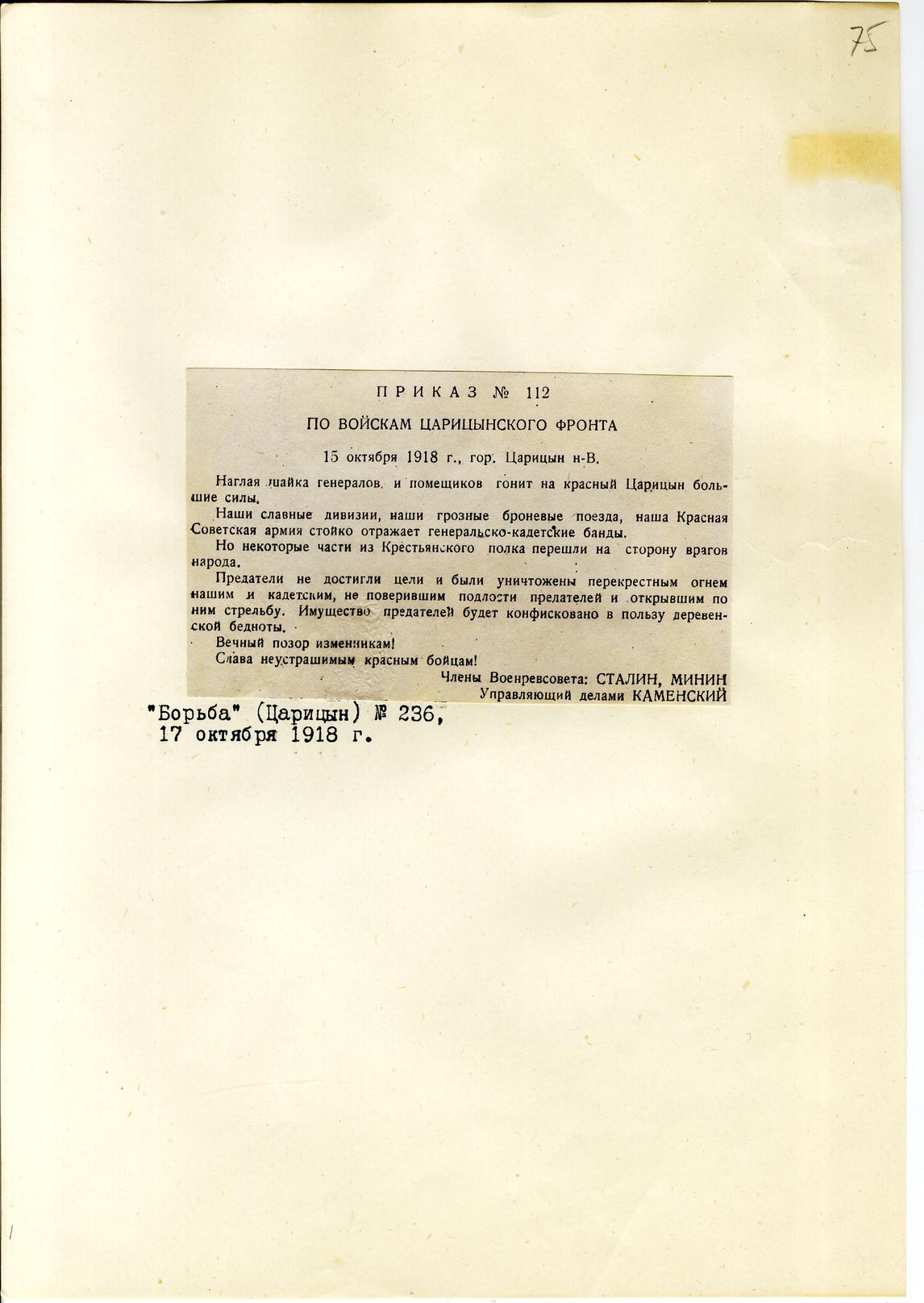 75

ПРИКАЗ № 112

ПО ВОЙСКАМ ЦАРИЦЫНСКОГО ФРОНТА

15 октября 1918 г., гор. Царицын н-В.

Наглая шайка генералов и помещиков гонит на красный Царицын большие силы.

Наши славные дивизии, наши грозные броневые поезда, наша Красная Советская армия стойко отражает генеральско-кадетские банды.

Но некоторые части из Крестьянского полка перешли на сторону врагов народа.

Предатели не достигли цели и были уничтожены перекрестным огнем нашим и кадетским, не поверившим подлости предателей и открывшим по ним стрельбу. Имущество предателей будет конфисковано в пользу деревенской бедноты.

Вечный позор изменникам!

Слава неустрашимым красным бойцам!

Члены Военревсовета: СТАЛИН, МИНИН
Управляющий делами КАМЕНСКИЙ

"Борьба" (Царицын) № 236,
17 октября 1918 г.